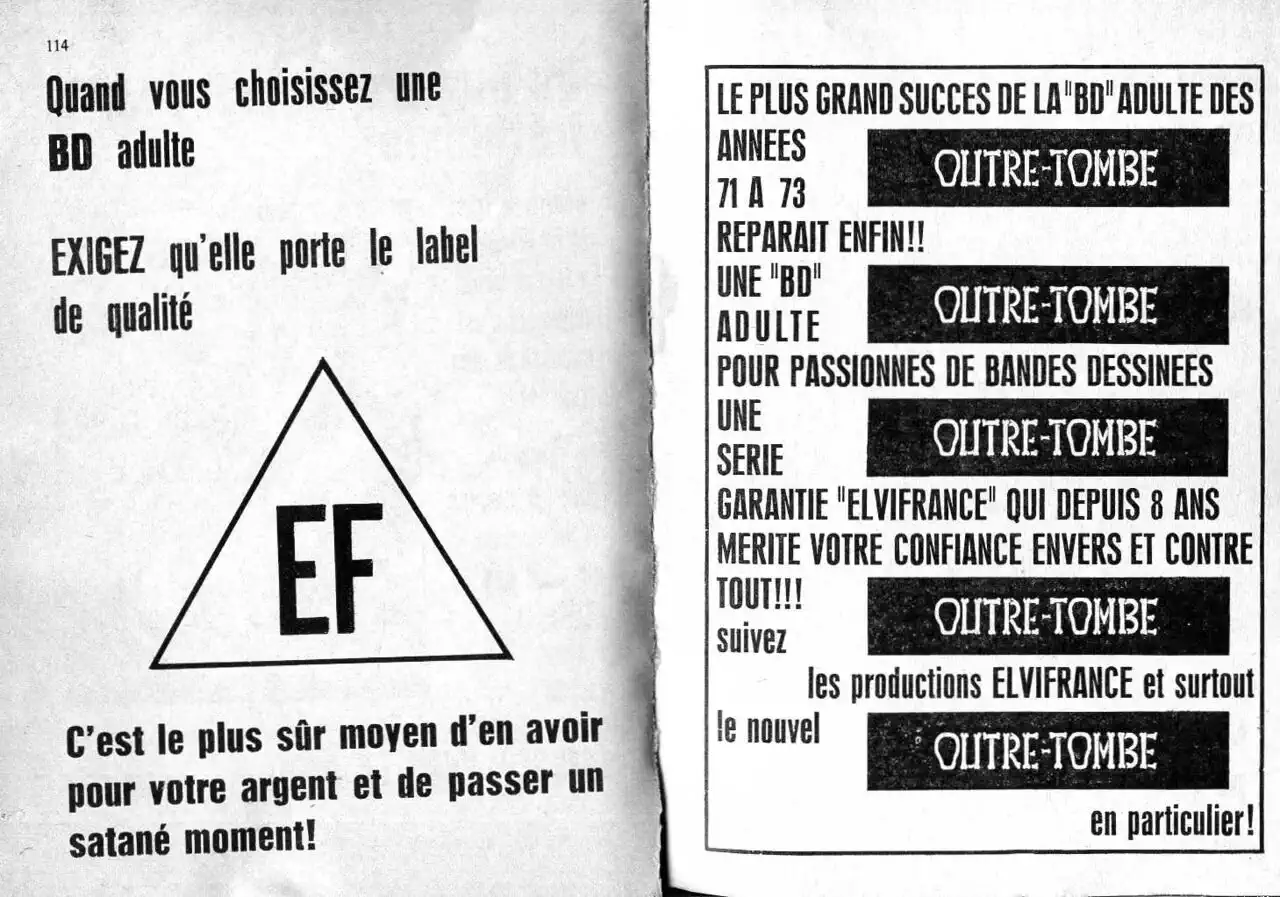 114

Quand vous choisissez une BD adulte

EXIGEZ qu'elle porte le label de qualité

EF

C'est le plus sûr moyen d'en avoir pour votre argent et de passer un satané moment!

LE PLUS GRAND SUCCES DE LA "BD" ADULTE DES ANNEES 71 A 73 OUTRE-TOMBE REPARAIT ENFIN!! UNE "BD" ADULTE OUTRE-TOMBE POUR PASSIONNES DE BANDES DESSINEES UNE SERIE OUTRE-TOMBE GARANTIE "ELVIFRANCE" QUI DEPUIS 8 ANS MERITE VOTRE CONFIANCE ENVERS ET CONTRE TOUT!!! OUTRE-TOMBE suivez les productions ELVIFRANCE et surtout le nouvel OUTRE-TOMBE en particulier!